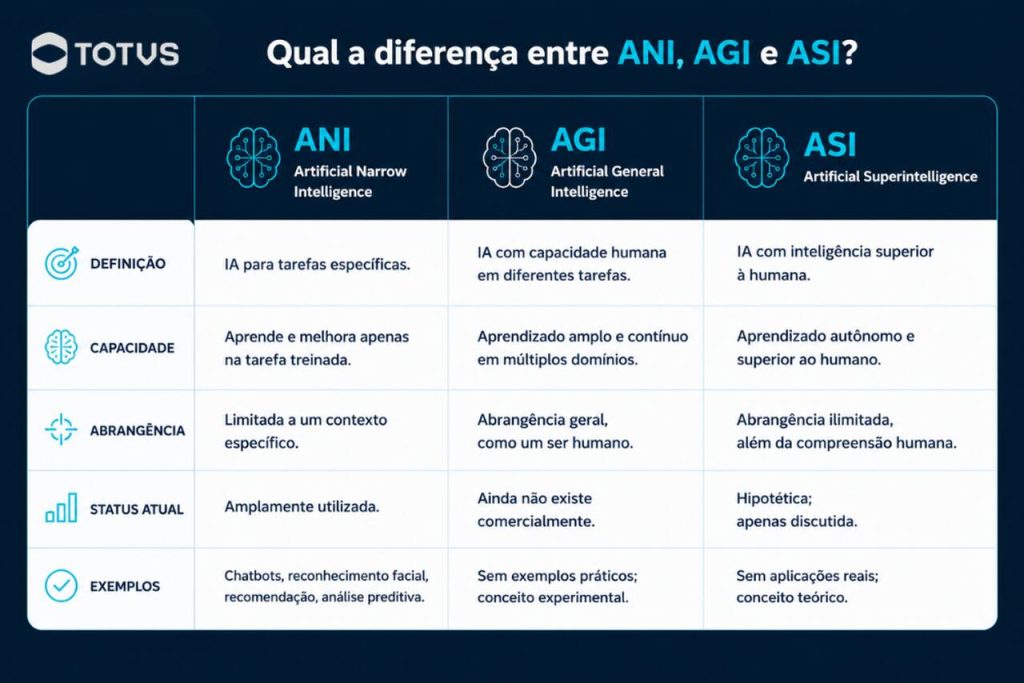 TOTVS

Qual a diferença entre ANI, AGI e ASI?

| | ANI Artificial Narrow Intelligence | AGI Artificial General Intelligence | ASI Artificial Superintelligence |
|---|---|---|---|
| DEFINIÇÃO | IA para tarefas específicas. | IA com capacidade humana em diferentes tarefas. | IA com inteligência superior à humana. |
| CAPACIDADE | Aprende e melhora apenas na tarefa treinada. | Aprendizado amplo e contínuo em múltiplos domínios. | Aprendizado autônomo e superior ao humano. |
| ABRANGÊNCIA | Limitada a um contexto específico. | Abrangência geral, como um ser humano. | Abrangência ilimitada, além da compreensão humana. |
| STATUS ATUAL | Amplamente utilizada. | Ainda não existe comercialmente. | Hipotética; apenas discutida. |
| EXEMPLOS | Chatbots, reconhecimento facial, recomendação, análise preditiva. | Sem exemplos práticos; conceito experimental. | Sem aplicações reais; conceito teórico. |